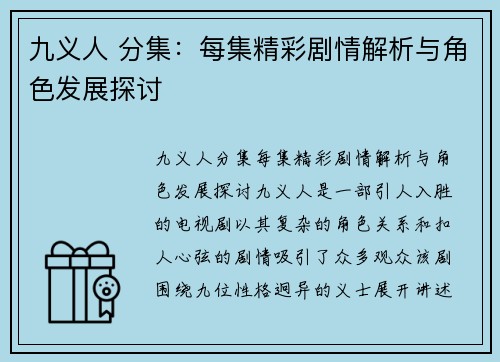 九义人 分集：每集精彩剧情解析与角色发展探讨

九义人分集每集精彩剧情解析与角色发展探讨九义人是一部引人入胜的电视剧以其复杂的角色关系和扣人心弦的剧情吸引了众多观众该剧围绕九位性格迥异的义士展开讲述